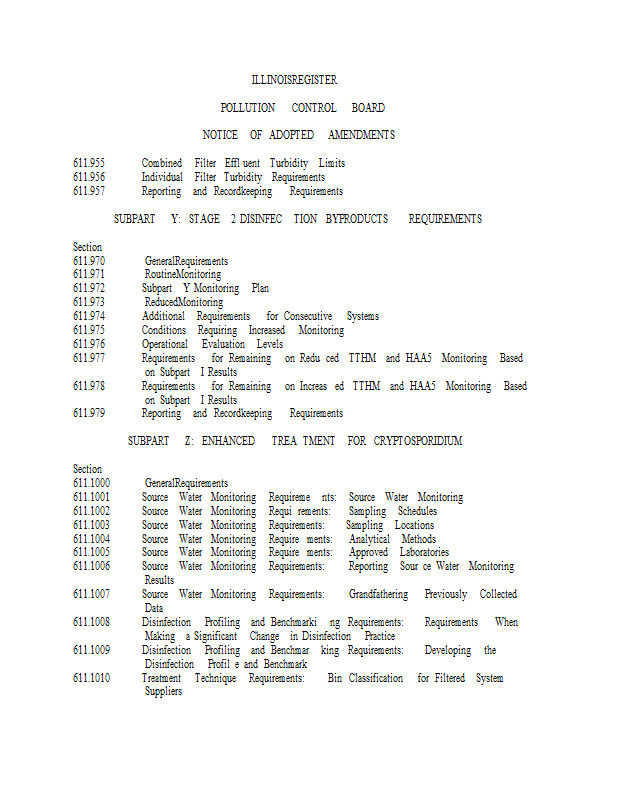 ILLINOISREGISTER

POLLUTION CONTROL BOARD

NOTICE OF ADOPTED AMENDMENTS

611.955 Combined Filter Effl uent Turbidity Limits
611.956 Individual Filter Turbidity Requirements
611.957 Reporting and Recordkeeping Requirements

SUBPART Y: STAGE 2 DISINFEC TION BYPRODUCTS REQUIREMENTS

Section
611.970 GeneralRequirements
611.971 RoutineMonitoring
611.972 Subpart Y Monitoring Plan
611.973 ReducedMonitoring
611.974 Additional Requirements for Consecutive Systems
611.975 Conditions Requiring Increased Monitoring
611.976 Operational Evaluation Levels
611.977 Requirements for Remaining on Redu ced TTHM and HAA5 Monitoring Based on Subpart I Results
611.978 Requirements for Remaining on Increas ed TTHM and HAA5 Monitoring Based on Subpart I Results
611.979 Reporting and Recordkeeping Requirements

SUBPART Z: ENHANCED TREA TMENT FOR CRYPTOSPORIDIUM

Section
611.1000 GeneralRequirements
611.1001 Source Water Monitoring Requireme nts: Source Water Monitoring
611.1002 Source Water Monitoring Requi rements: Sampling Schedules
611.1003 Source Water Monitoring Requirements: Sampling Locations
611.1004 Source Water Monitoring Require ments: Analytical Methods
611.1005 Source Water Monitoring Require ments: Approved Laboratories
611.1006 Source Water Monitoring Requirements: Reporting Sour ce Water Monitoring Results
611.1007 Source Water Monitoring Requirements: Grandfathering Previously Collected Data
611.1008 Disinfection Profiling and Benchmarki ng Requirements: Requirements When Making a Significant Change in Disinfection Practice
611.1009 Disinfection Profiling and Benchmar king Requirements: Developing the Disinfection Profil e and Benchmark
611.1010 Treatment Technique Requirements: Bin Classification for Filtered System Suppliers